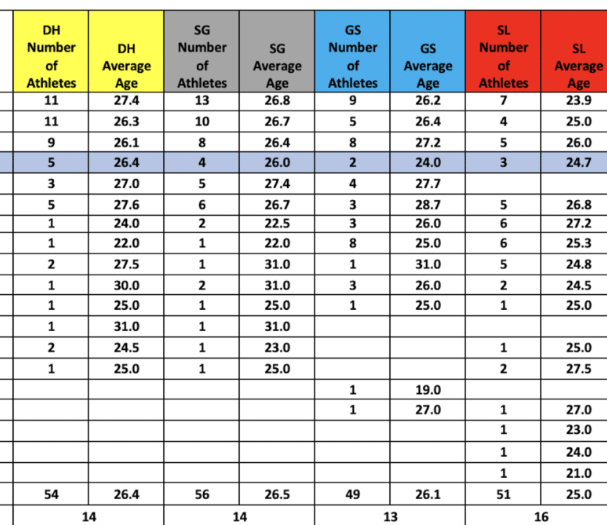 | DH Number of Athletes | DH Average Age | SG Number of Athletes | SG Average Age | GS Number of Athletes | GS Average Age | SL Number of Athletes | SL Average Age |
|---|---|---|---|---|---|---|---|
| 11 | 27.4 | 13 | 26.8 | 9 | 26.2 | 7 | 23.9 |
| 11 | 26.3 | 10 | 26.7 | 5 | 26.4 | 4 | 25.0 |
| 9 | 26.1 | 8 | 26.4 | 8 | 27.2 | 5 | 26.0 |
| 5 | 26.4 | 4 | 26.0 | 2 | 24.0 | 3 | 24.7 |
| 3 | 27.0 | 5 | 27.4 | 4 | 27.7 | | |
| 5 | 27.6 | 6 | 26.7 | 3 | 28.7 | 5 | 26.8 |
| 1 | 24.0 | 2 | 22.5 | 3 | 26.0 | 6 | 27.2 |
| 1 | 22.0 | 1 | 22.0 | 8 | 25.0 | 6 | 25.3 |
| 2 | 27.5 | 1 | 31.0 | 1 | 31.0 | 5 | 24.8 |
| 1 | 30.0 | 2 | 31.0 | 3 | 26.0 | 2 | 24.5 |
| 1 | 25.0 | 1 | 25.0 | 1 | 25.0 | 1 | 25.0 |
| 1 | 31.0 | 1 | 31.0 | | | | |
| 2 | 24.5 | 1 | 23.0 | | | 1 | 25.0 |
| 1 | 25.0 | 1 | 25.0 | | | 2 | 27.5 |
| | | | | 1 | 19.0 | | |
| | | | | 1 | 27.0 | 1 | 27.0 |
| | | | | | | 1 | 23.0 |
| | | | | | | 1 | 24.0 |
| | | | | | | 1 | 21.0 |
| 54 | 26.4 | 56 | 26.5 | 49 | 26.1 | 51 | 25.0 |
| 14 | | 14 | | 13 | | 16 | |